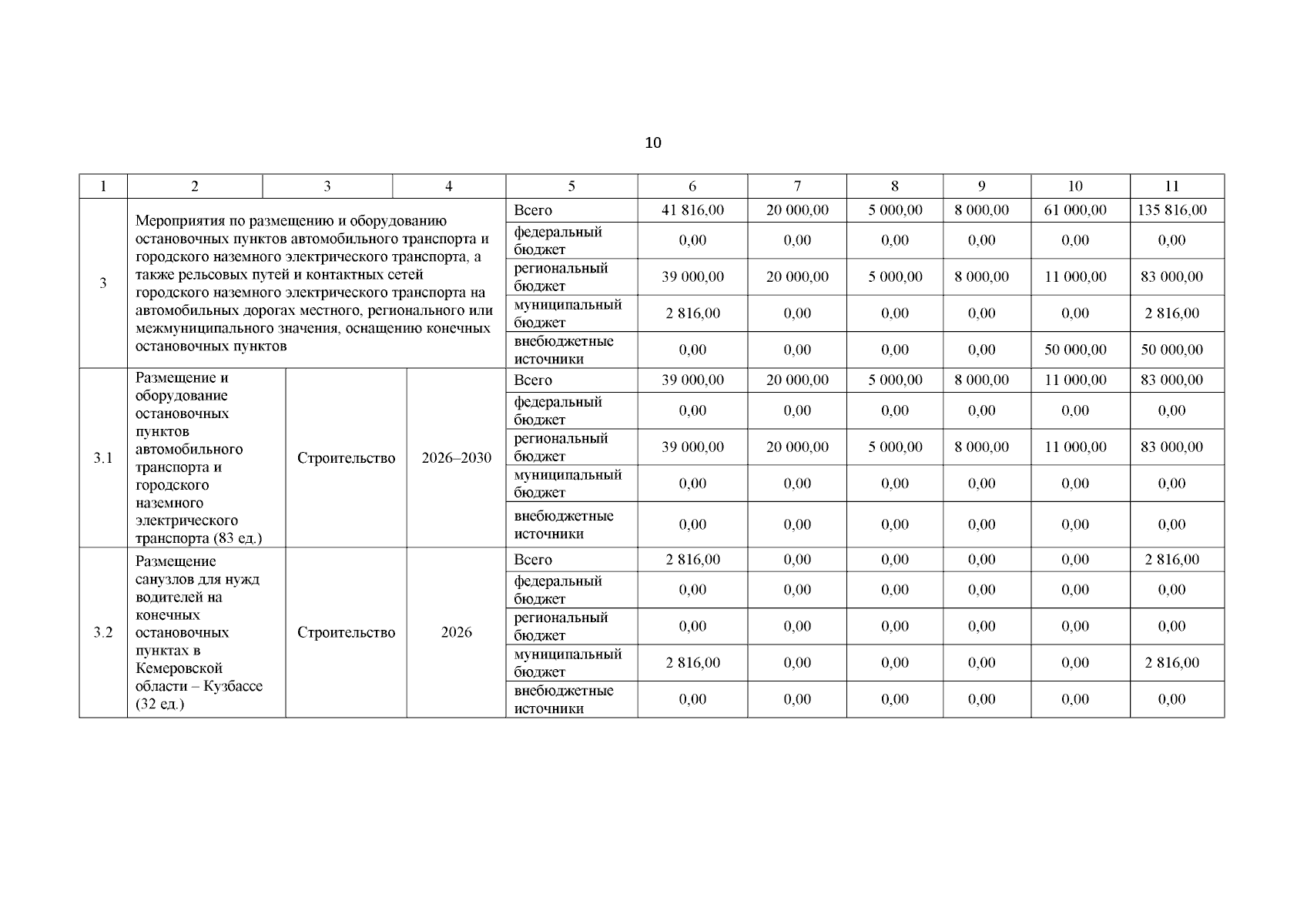 10

| 1 | 2 | 3 | 4 | 5 | 6 | 7 | 8 | 9 | 10 | 11 |
|---|---|---|---|---|---|---|---|---|---|---|
| 3 | Мероприятия по размещению и оборудованию остановочных пунктов автомобильного транспорта и городского наземного электрического транспорта, а также рельсовых путей и контактных сетей городского наземного электрического транспорта на автомобильных дорогах местного, регионального или межмуниципального значения, оснащению конечных остановочных пунктов | | | Всего | 41 816,00 | 20 000,00 | 5 000,00 | 8 000,00 | 61 000,00 | 135 816,00 |
| | | | | федеральный бюджет | 0,00 | 0,00 | 0,00 | 0,00 | 0,00 | 0,00 |
| | | | | региональный бюджет | 39 000,00 | 20 000,00 | 5 000,00 | 8 000,00 | 11 000,00 | 83 000,00 |
| | | | | муниципальный бюджет | 2 816,00 | 0,00 | 0,00 | 0,00 | 0,00 | 2 816,00 |
| | | | | внебюджетные источники | 0,00 | 0,00 | 0,00 | 0,00 | 50 000,00 | 50 000,00 |
| 3.1 | Размещение и оборудование остановочных пунктов автомобильного транспорта и городского наземного электрического транспорта (83 ед.) | Строительство | 2026–2030 | Всего | 39 000,00 | 20 000,00 | 5 000,00 | 8 000,00 | 11 000,00 | 83 000,00 |
| | | | | федеральный бюджет | 0,00 | 0,00 | 0,00 | 0,00 | 0,00 | 0,00 |
| | | | | региональный бюджет | 39 000,00 | 20 000,00 | 5 000,00 | 8 000,00 | 11 000,00 | 83 000,00 |
| | | | | муниципальный бюджет | 0,00 | 0,00 | 0,00 | 0,00 | 0,00 | 0,00 |
| | | | | внебюджетные источники | 0,00 | 0,00 | 0,00 | 0,00 | 0,00 | 0,00 |
| 3.2 | Размещение санузлов для нужд водителей на конечных остановочных пунктах в Кемеровской области – Кузбассе (32 ед.) | Строительство | 2026 | Всего | 2 816,00 | 0,00 | 0,00 | 0,00 | 0,00 | 2 816,00 |
| | | | | федеральный бюджет | 0,00 | 0,00 | 0,00 | 0,00 | 0,00 | 0,00 |
| | | | | региональный бюджет | 0,00 | 0,00 | 0,00 | 0,00 | 0,00 | 0,00 |
| | | | | муниципальный бюджет | 2 816,00 | 0,00 | 0,00 | 0,00 | 0,00 | 2 816,00 |
| | | | | внебюджетные источники | 0,00 | 0,00 | 0,00 | 0,00 | 0,00 | 0,00 |